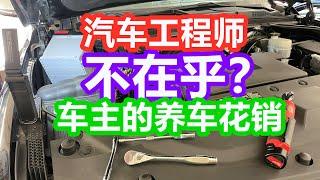 汽车工程师
不在乎?
车主的养车花销